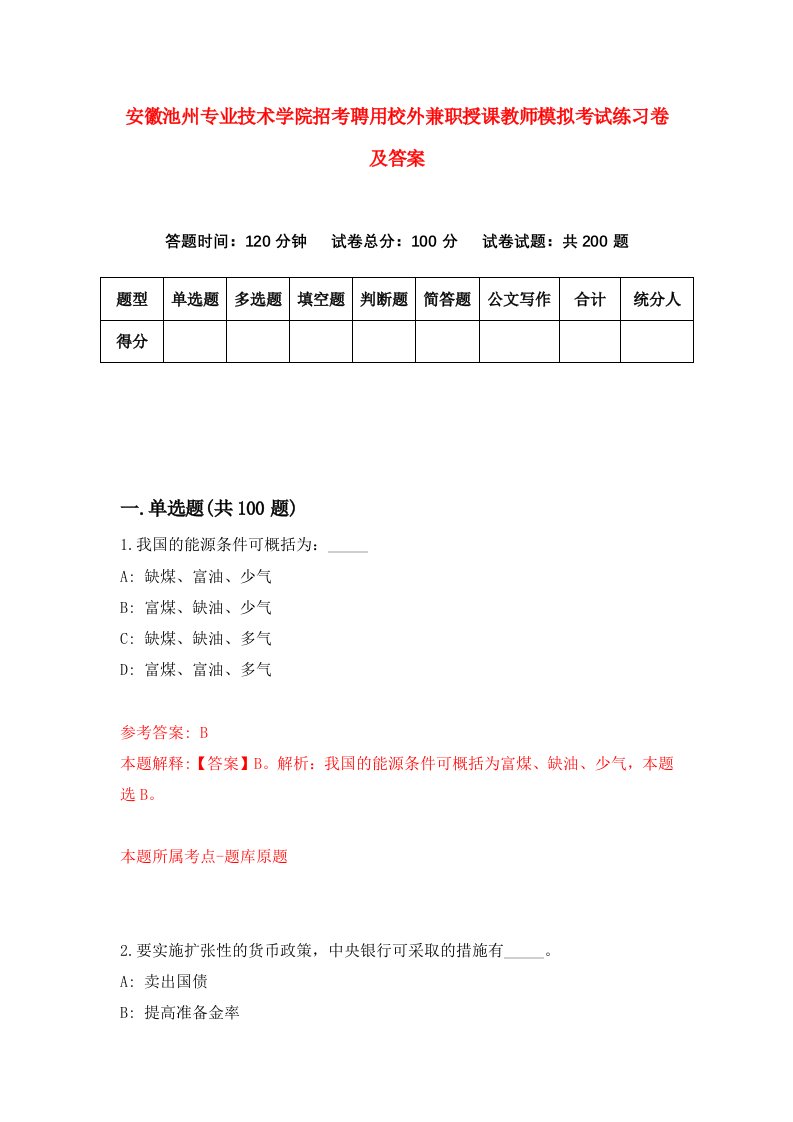 安徽池州专业技术学院招考聘用校外兼职授课教师模拟考试练习卷及答案

答题时间：120 分钟　试卷总分：100 分　试卷试题：共 200 题

| 题型 | 单选题 | 多选题 | 填空题 | 判断题 | 简答题 | 公文写作 | 合计 | 统分人 |
|---|---|---|---|---|---|---|---|---|
| 得分 | | | | | | | | |

一.单选题(共 100 题)

1.我国的能源条件可概括为：_____
A: 缺煤、富油、少气
B: 富煤、缺油、少气
C: 缺煤、缺油、多气
D: 富煤、富油、多气

参考答案: B
本题解释:【答案】B。解析：我国的能源条件可概括为富煤、缺油、少气，本题选 B。

本题所属考点-题库原题

2.要实施扩张性的货币政策，中央银行可采取的措施有_____。
A: 卖出国债
B: 提高准备金率